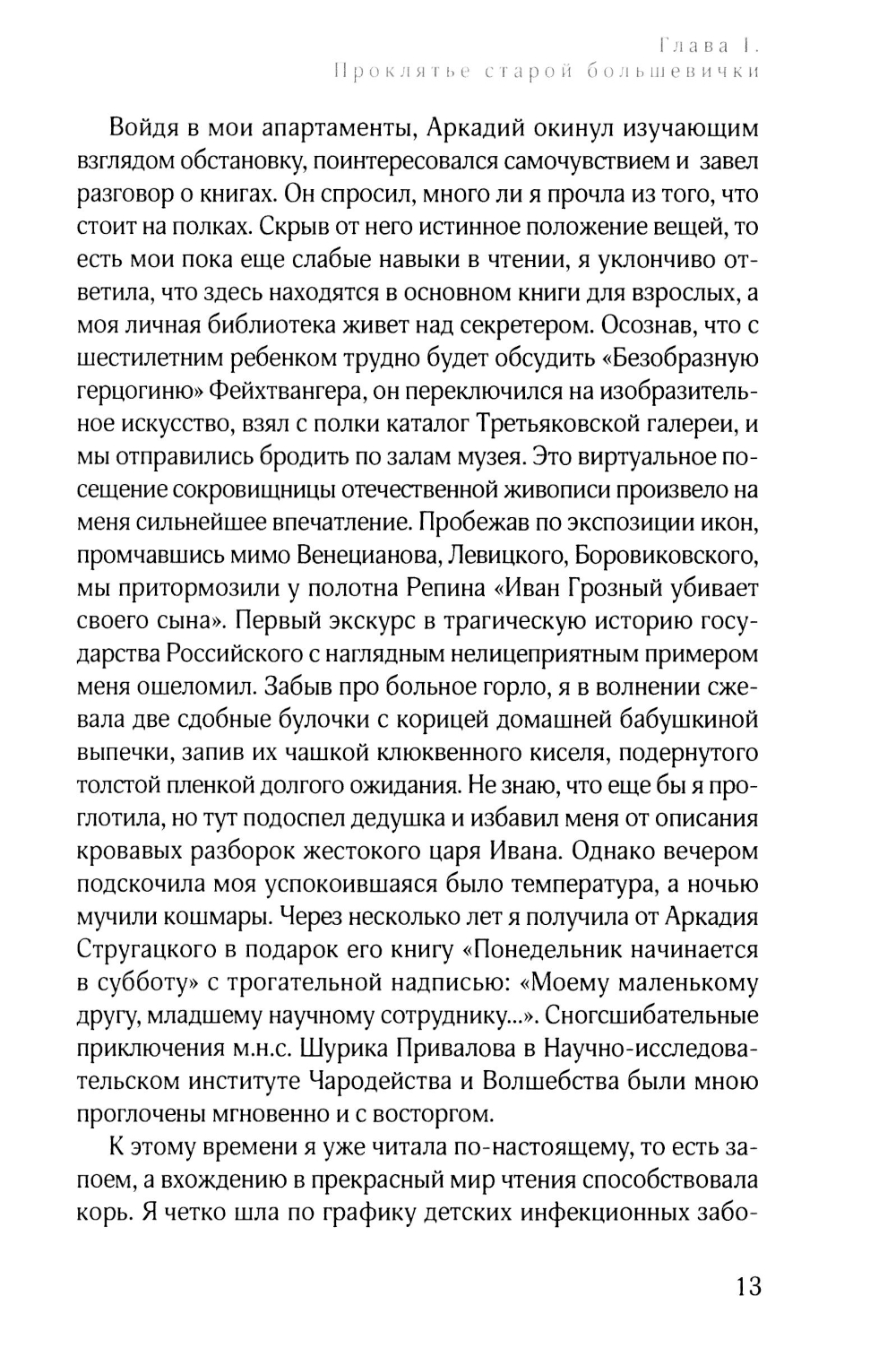 Глава I.
Проклятье старой большевички

Войдя в мои апартаменты, Аркадий окинул изучающим взглядом обстановку, поинтересовался самочувствием и завел разговор о книгах. Он спросил, много ли я прочла из того, что стоит на полках. Скрыв от него истинное положение вещей, то есть мои пока еще слабые навыки в чтении, я уклончиво ответила, что здесь находятся в основном книги для взрослых, а моя личная библиотека живет над секретером. Осознав, что с шестилетним ребенком трудно будет обсудить «Безобразную герцогиню» Фейхтвангера, он переключился на изобразительное искусство, взял с полки каталог Третьяковской галереи, и мы отправились бродить по залам музея. Это виртуальное посещение сокровищницы отечественной живописи произвело на меня сильнейшее впечатление. Пробежав по экспозиции икон, промчавшись мимо Венецианова, Левицкого, Боровиковского, мы притормозили у полотна Репина «Иван Грозный убивает своего сына». Первый экскурс в трагическую историю государства Российского с наглядным нелицеприятным примером меня ошеломил. Забыв про больное горло, я в волнении сжевала две сдобные булочки с корицей домашней бабушкиной выпечки, запив их чашкой клюквенного киселя, подернутого толстой пленкой долгого ожидания. Не знаю, что еще бы я проглотила, но тут подоспел дедушка и избавил меня от описания кровавых разборок жестокого царя Ивана. Однако вечером подскочила моя успокоившаяся было температура, а ночью мучили кошмары. Через несколько лет я получила от Аркадия Стругацкого в подарок его книгу «Понедельник начинается в субботу» с трогательной надписью: «Моему маленькому другу, младшему научному сотруднику...». Сногсшибательные приключения м.н.с. Шурика Привалова в Научно-исследовательском институте Чародейства и Волшебства были мною проглочены мгновенно и с восторгом.

К этому времени я уже читала по-настоящему, то есть запоем, а вхождению в прекрасный мир чтения способствовала корь. Я четко шла по графику детских инфекционных забо-

13